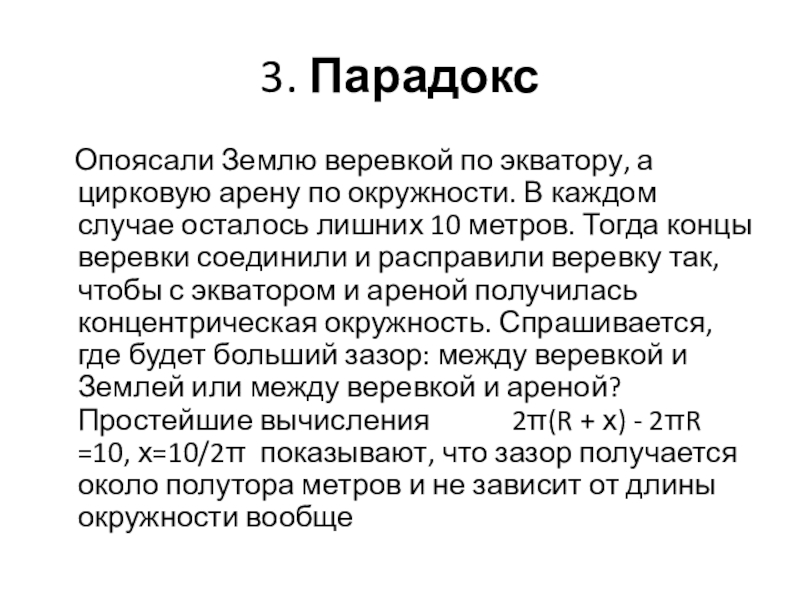 3. Парадокс

Опоясали Землю веревкой по экватору, а цирковую арену по окружности. В каждом случае осталось лишних 10 метров. Тогда концы веревки соединили и расправили веревку так, чтобы с экватором и ареной получилась концентрическая окружность. Спрашивается, где будет больший зазор: между веревкой и Землей или между веревкой и ареной? Простейшие вычисления $2\pi(R + x) - 2\pi R = 10$, $x = 10/2\pi$ показывают, что зазор получается около полутора метров и не зависит от длины окружности вообще